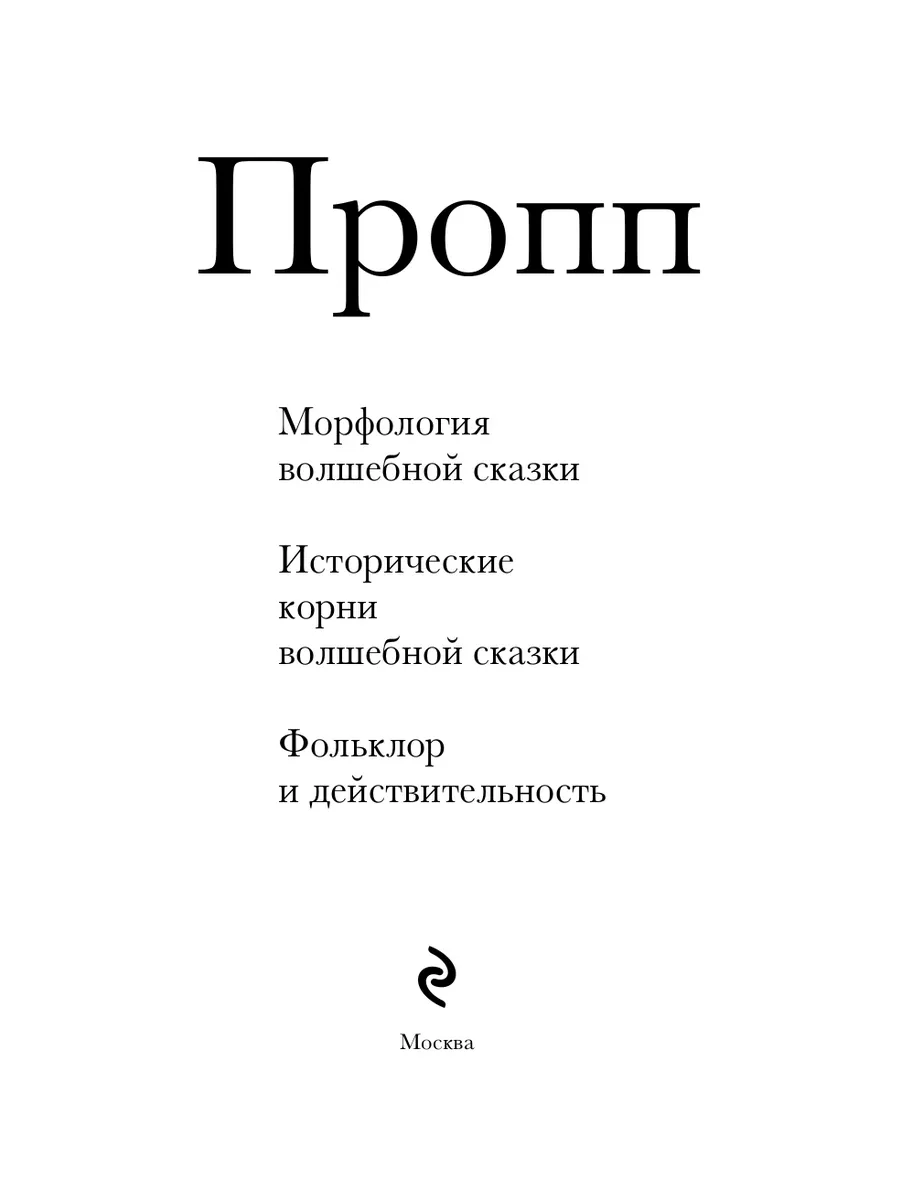 Пропп

Морфология
волшебной сказки

Исторические
корни
волшебной сказки

Фольклор
и действительность

Москва